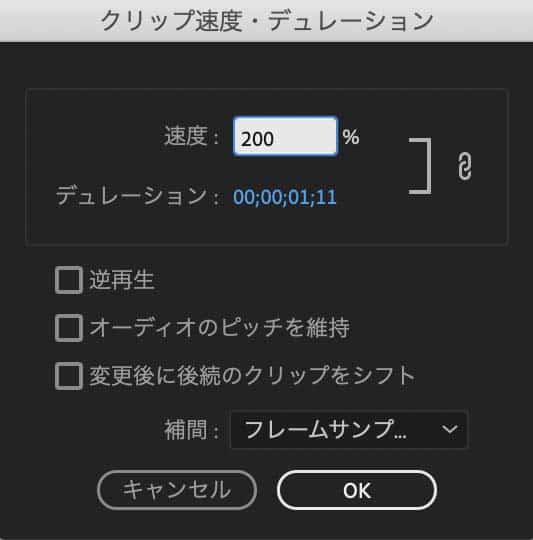 クリップ速度・デュレーション

速度： 200 %

デュレーション： 00;00;01;11

逆再生

オーディオのピッチを維持

変更後に後続のクリップをシフト

補間： フレームサンプ...

キャンセル

OK